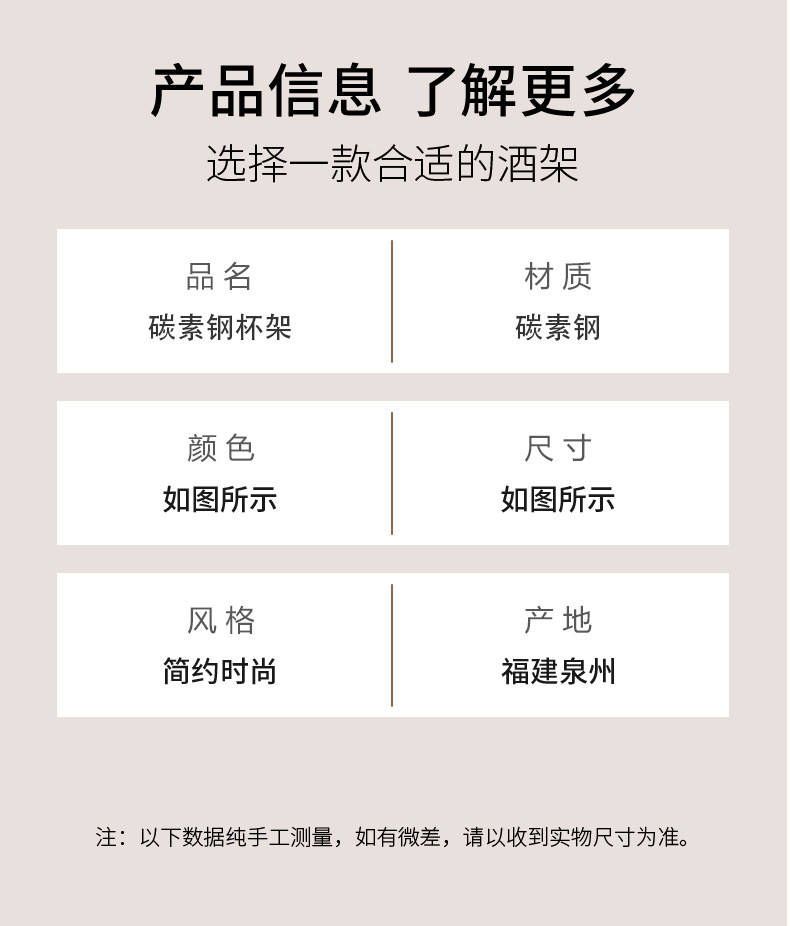 产品信息 了解更多

选择一款合适的酒架

品名
碳素钢杯架

材质
碳素钢

颜色
如图所示

尺寸
如图所示

风格
简约时尚

产地
福建泉州

注：以下数据纯手工测量，如有微差，请以收到实物尺寸为准。